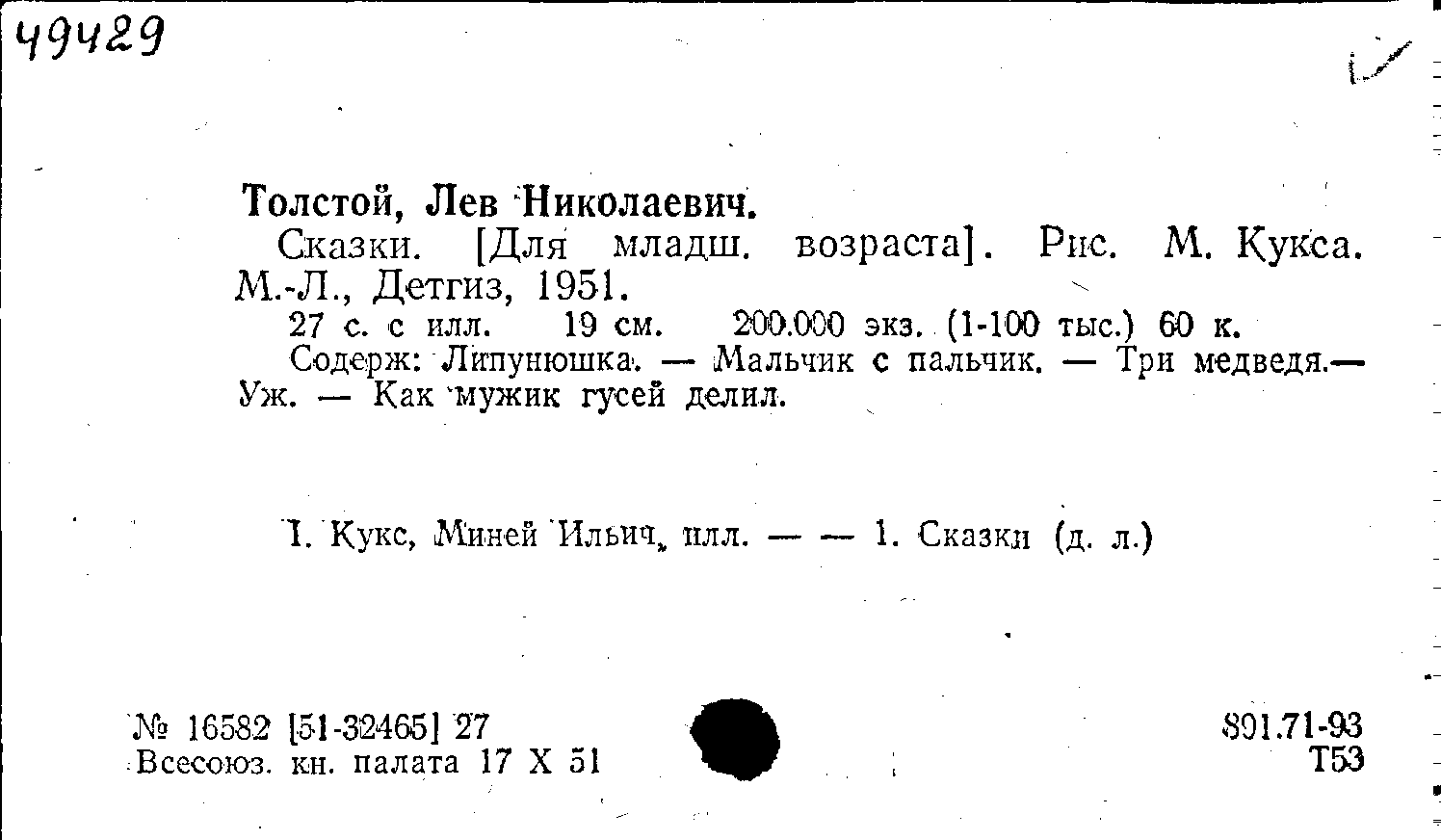 49429

Толстой, Лев Николаевич.

Сказки. [Для младш. возраста]. Рис. М. Кукса. М.-Л., Детгиз, 1951.

27 с. с илл. 19 см. 200.000 экз. (1-100 тыс.) 60 к.

Содерж: Липунюшка. — Мальчик с пальчик. — Три медведя.— Уж. — Как мужик гусей делил.

I. Кукс, Миней Ильич, илл. — — 1. Сказки (д. л.)

№ 16582 [51-32465] 27
Всесоюз. кн. палата 17 X 51

891.71-93
Т53